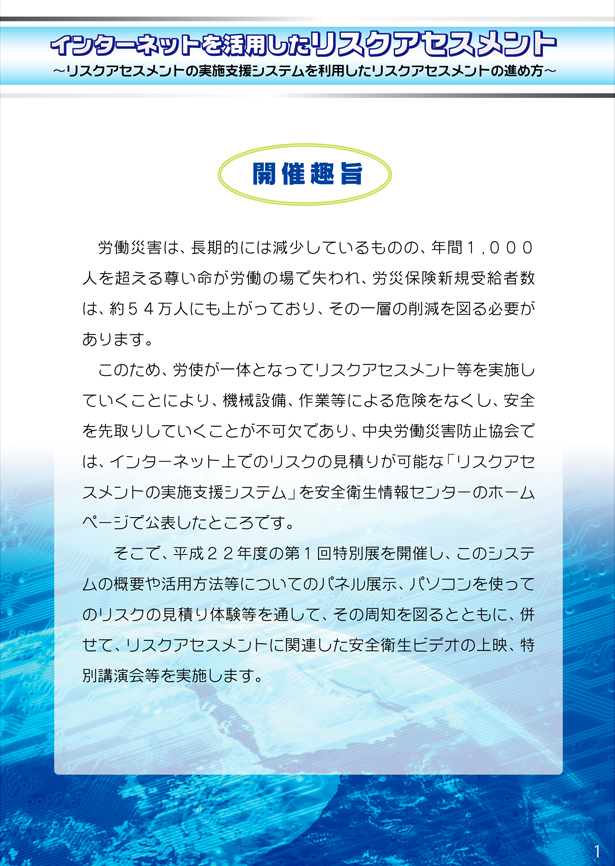 インターネットを活用したリスクアセスメント
～リスクアセスメントの実施支援システムを利用したリスクアセスメントの進め方～

開催趣旨

労働災害は、長期的には減少しているものの、年間１，０００人を超える尊い命が労働の場で失われ、労災保険新規受給者数は、約５４万人にも上がっており、その一層の削減を図る必要があります。

このため、労使が一体となってリスクアセスメント等を実施していくことにより、機械設備、作業等による危険をなくし、安全を先取りしていくことが不可欠であり、中央労働災害防止協会では、インターネット上でのリスクの見積りが可能な「リスクアセスメントの実施支援システム」を安全衛生情報センターのホームページで公表したところです。

そこで、平成２２年度の第１回特別展を開催し、このシステムの概要や活用方法等についてのパネル展示、パソコンを使ってのリスクの見積り体験等を通して、その周知を図るとともに、併せて、リスクアセスメントに関連した安全衛生ビデオの上映、特別講演会等を実施します。

1